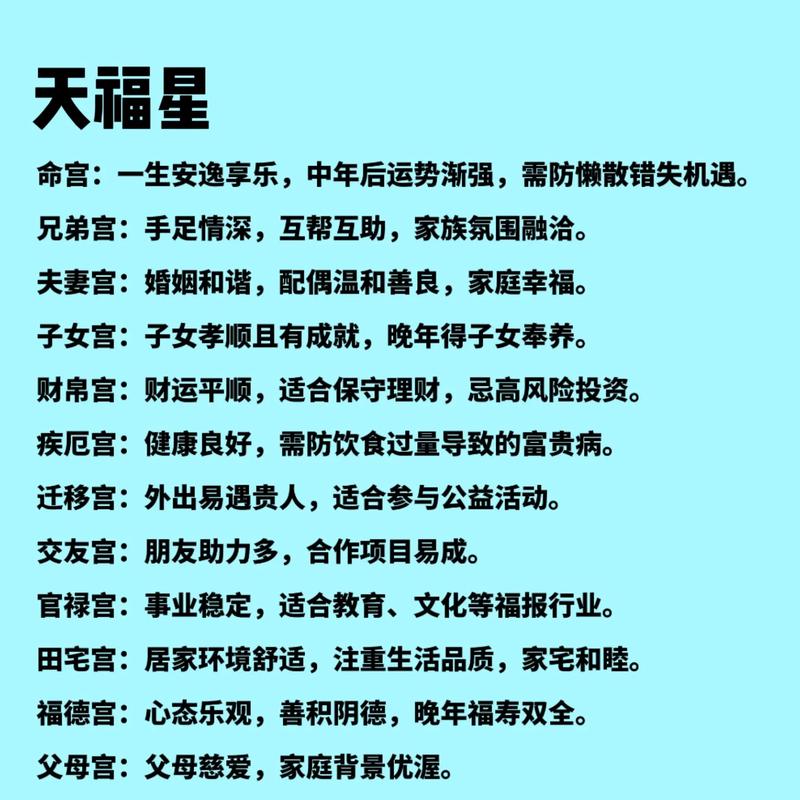 天福星

命宫：一生安逸享乐，中年后运势渐强，需防懒散错失机遇。

兄弟宫：手足情深，互帮互助，家族氛围融洽。

夫妻宫：婚姻和谐，配偶温和善良，家庭幸福。

子女宫：子女孝顺且有成就，晚年得子女奉养。

财帛宫：财运平顺，适合保守理财，忌高风险投资。

疾厄宫：健康良好，需防饮食过量导致的富贵病。

迁移宫：外出易遇贵人，适合参与公益活动。

交友宫：朋友助力多，合作项目易成。

官禄宫：事业稳定，适合教育、文化等福报行业。

田宅宫：居家环境舒适，注重生活品质，家宅和睦。

福德宫：心态乐观，善积阴德，晚年福寿双全。

父母宫：父母慈爱，家庭背景优渥。